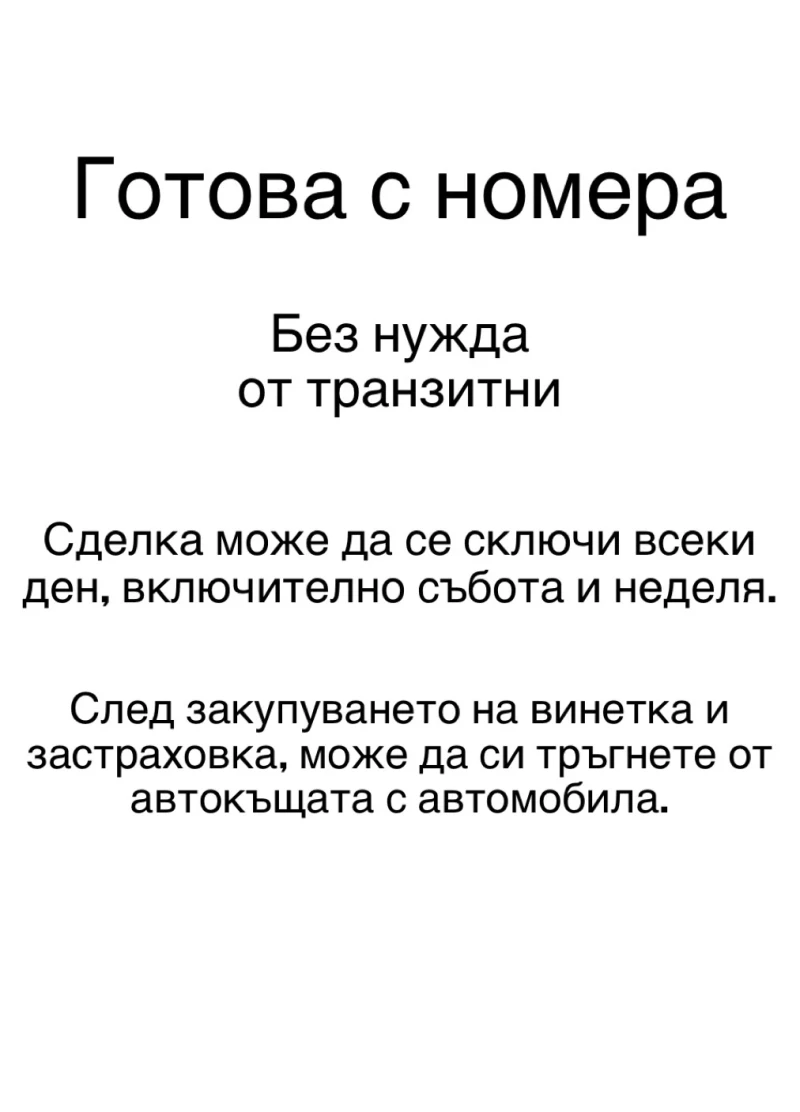 Готова с номера

Без нужда
от транзитни

Сделка може да се сключи всеки ден, включително събота и неделя.

След закупуването на винетка и застраховка, може да си тръгнете от автокъщата с автомобила.